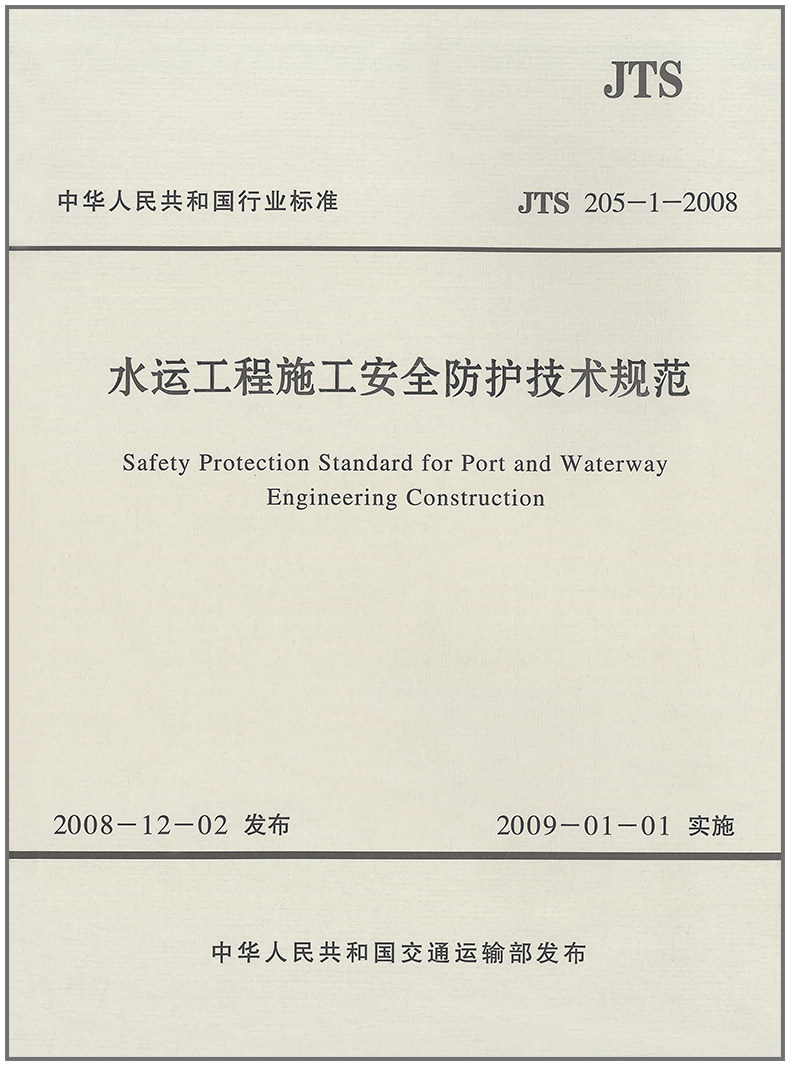 JTS

中华人民共和国行业标准

JTS 205－1－2008

水运工程施工安全防护技术规范

Safety Protection Standard for Port and Waterway Engineering Construction

2008－12－02 发布

2009－01－01 实施

中华人民共和国交通运输部发布